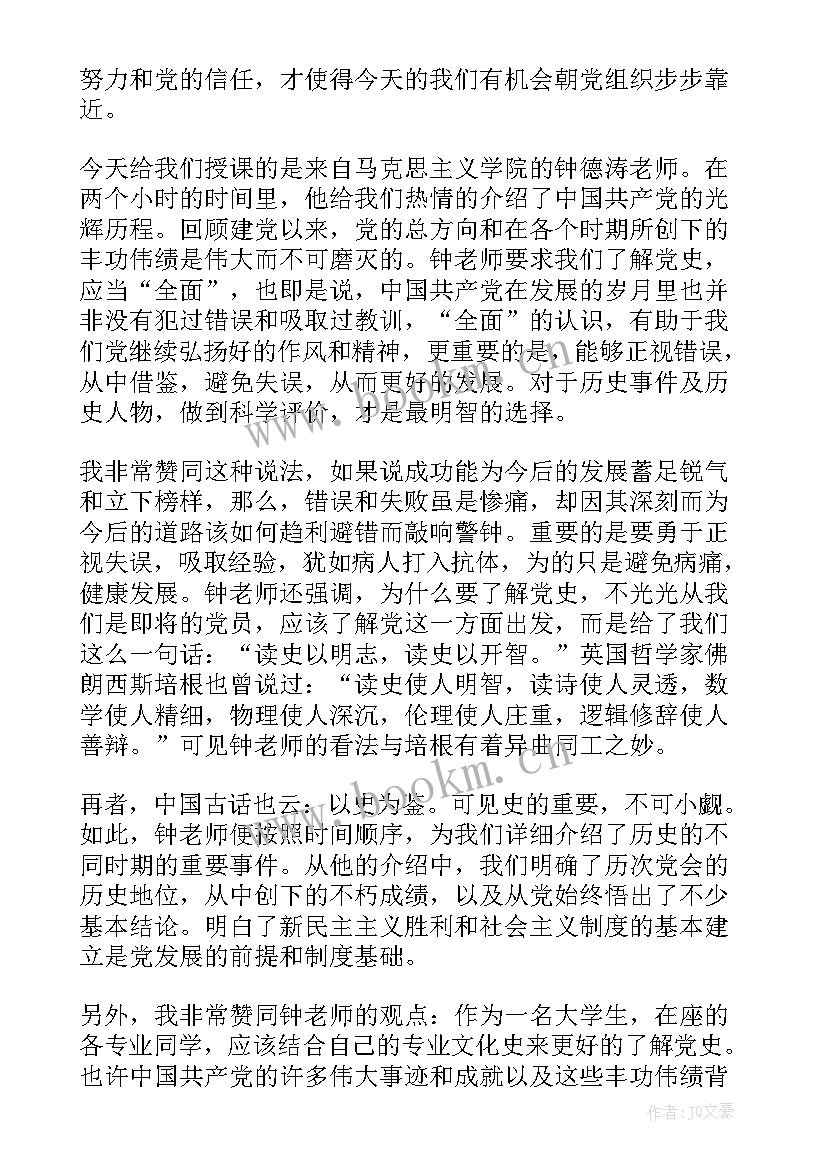 努力和党的信任，才使得今天的我们有机会朝党组织步步靠近。

今天给我们授课的是来自马克思主义学院的钟德涛老师。在两个小时的时间里，他给我们热情的介绍了中国共产党的光辉历程。回顾建党以来，党的总方向和在各个时期所创下的丰功伟绩是伟大而不可磨灭的。钟老师要求我们了解党史，应当“全面”，也即是说，中国共产党在发展的岁月里也并非没有犯过错误和吸取过教训，“全面”的认识，有助于我们党继续弘扬好的作风和精神，更重要的是，能够正视错误，从中借鉴，避免失误，从而更好的发展。对于历史事件及历史人物，做到科学评价，才是最明智的选择。

我非常赞同这种说法，如果说成功能为今后的发展蓄足锐气和立下榜样，那么，错误和失败虽是惨痛，却因其深刻而为今后的道路该如何趋利避错而敲响警钟。重要的是要勇于正视失误，吸取经验，犹如病人打入抗体，为的只是避免病痛，健康发展。钟老师还强调，为什么要了解党史，不光光从我们是即将的党员，应该了解党这一方面出发，而是给了我们这么一句话：“读史以明志，读史以开智。”英国哲学家佛朗西斯培根也曾说过：“读史使人明智，读诗使人灵透，数学使人精细，物理使人深沉，伦理使人庄重，逻辑修辞使人善辩。”可见钟老师的看法与培根有着异曲同工之妙。

再者，中国古话也云：以史为鉴。可见史的重要，不可小觑。如此，钟老师便按照时间顺序，为我们详细介绍了历史的不同时期的重要事件。从他的介绍中，我们明确了历次党会的历史地位，从中创下的不朽成绩，以及从党始终悟出了不少基本结论。明白了新民主主义胜利和社会主义制度的基本建立是党发展的前提和制度基础。

另外，我非常赞同钟老师的观点：作为一名大学生，在座的各专业同学，应该结合自己的专业文化史来更好的了解党史。也许中国共产党的许多伟大事迹和成就以及这些丰功伟绩背

www.bookm.cn

作者：JQ文豪